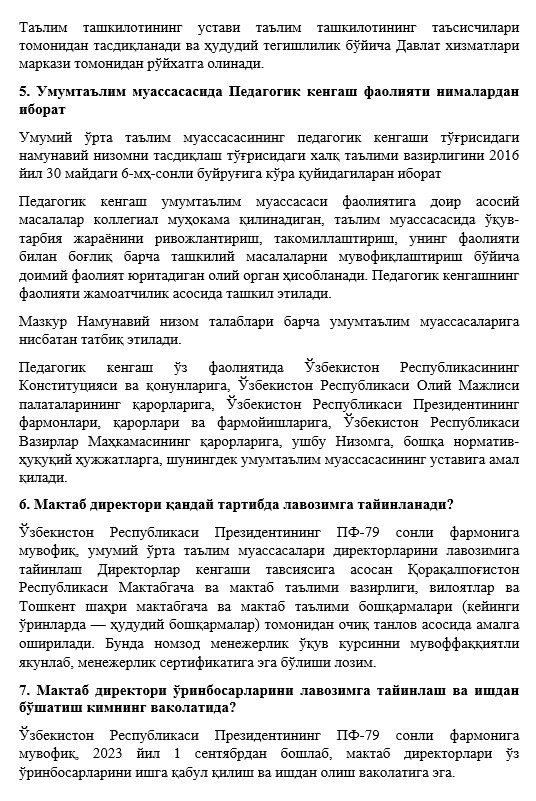 Таълим ташкилотининг устави таълим ташкилотининг таъсисчилари томонидан тасдиқланади ва ҳудудий тегишлилик бўйича Давлат хизматлари маркази томонидан рўйхатга олинади.

5. Умумтаълим муассасасида Педагогик кенгаш фаолияти нималардан иборат

Умумий ўрта таълим муассасасининг педагогик кенгаши тўғрисидаги намунавий низомни тасдиқлаш тўғрисидаги халқ таълими вазирлигини 2016 йил 30 майдаги 6-мҳ-сонли буйруғига кўра қуйидагиларан иборат

Педагогик кенгаш умумтаълим муассасаси фаолиятига доир асосий масалалар коллегиал муҳокама қилинадиган, таълим муассасасида ўқув-тарбия жараёнини ривожлантириш, такомиллаштириш, унинг фаолияти билан боғлиқ барча ташкилий масалаларни мувофиқлаштириш бўйича доимий фаолият юритадиган олий орган ҳисобланади. Педагогик кенгашнинг фаолияти жамоатчилик асосида ташкил этилади.

Мазкур Намунавий низом талаблари барча умумтаълим муассасаларига нисбатан татбиқ этилади.

Педагогик кенгаш ўз фаолиятида Ўзбекистон Республикасининг Конституцияси ва қонунларига, Ўзбекистон Республикаси Олий Мажлиси палаталарининг қарорларига, Ўзбекистон Республикаси Президентининг фармонлари, қарорлари ва фармойишларига, Ўзбекистон Республикаси Вазирлар Маҳкамасининг қарорларига, ушбу Низомга, бошқа норматив-ҳуқуқий ҳужжатларга, шунингдек умумтаълим муассасасининг уставига амал қилади.

6. Мактаб директори қандай тартибда лавозимга тайинланади?

Ўзбекистон Республикаси Президентининг ПФ-79 сонли фармонига мувофиқ, умумий ўрта таълим муассасалари директорларини лавозимига тайинлаш Директорлар кенгаши тавсиясига асосан Қорақалпоғистон Республикаси Мактабгача ва мактаб таълими вазирлиги, вилоятлар ва Тошкент шаҳри мактабгача ва мактаб таълими бошқармалари (кейинги ўринларда — ҳудудий бошқармалар) томонидан очиқ танлов асосида амалга оширилади. Бунда номзод менежерлик ўқув курсинни мувоффаққиятли якунлаб, менежерлик сертификатига эга бўлиши лозим.

7. Мактаб директори ўринбосарларини лавозимга тайинлаш ва ишдан бўшатиш кимнинг ваколатида?

Ўзбекистон Республикаси Президентининг ПФ-79 сонли фармонига мувофиқ, 2023 йил 1 сентябрдан бошлаб, мактаб директорлари ўз ўринбосарларини ишга қабул қилиш ва ишдан олиш ваколатига эга.